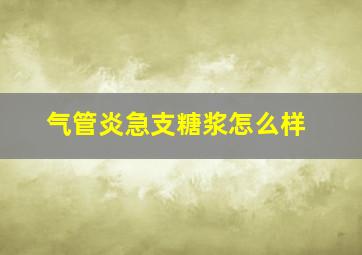 气管炎急支糖浆怎么样